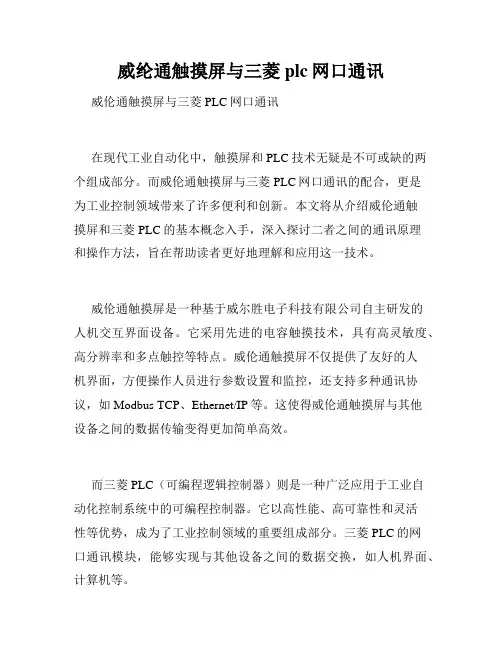 威纶通触摸屏与三菱 plc 网口通讯

威伦通触摸屏与三菱 PLC 网口通讯

在现代工业自动化中，触摸屏和 PLC 技术无疑是不可或缺的两个组成部分。而威伦通触摸屏与三菱 PLC 网口通讯的配合，更是为工业控制领域带来了许多便利和创新。本文将从介绍威伦通触摸屏和三菱 PLC 的基本概念入手，深入探讨二者之间的通讯原理和操作方法，旨在帮助读者更好地理解和应用这一技术。

威伦通触摸屏是一种基于威尔胜电子科技有限公司自主研发的人机交互界面设备。它采用先进的电容触摸技术，具有高灵敏度、高分辨率和多点触控等特点。威伦通触摸屏不仅提供了友好的人机界面，方便操作人员进行参数设置和监控，还支持多种通讯协议，如 Modbus TCP、Ethernet/IP 等。这使得威伦通触摸屏与其他设备之间的数据传输变得更加简单高效。

而三菱 PLC（可编程逻辑控制器）则是一种广泛应用于工业自动化控制系统中的可编程控制器。它以高性能、高可靠性和灵活性等优势，成为了工业控制领域的重要组成部分。三菱 PLC 的网口通讯模块，能够实现与其他设备之间的数据交换，如人机界面、计算机等。